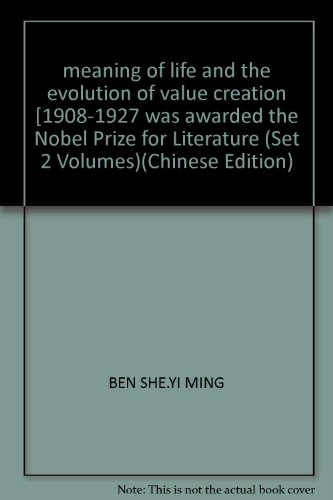 meaning of life and the evolution of value creation [1908-1927 was awarded the Nobel Prize for Literature (Set 2 Volumes)(Chinese Edition)

BEN SHE.YI MING

Note: This is not the actual book cover